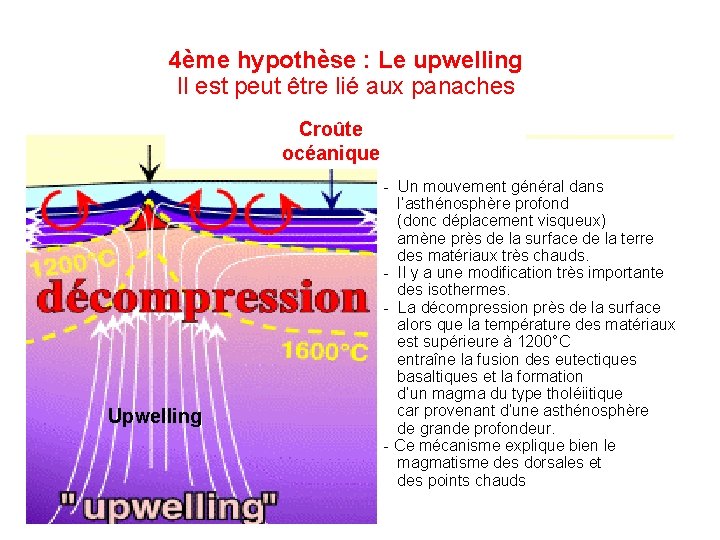 4ème hypothèse : Le upwelling
Il est peut être lié aux panaches

Croûte océanique

1200°C
décompression
1600°C
Upwelling
"upwelling"

- Un mouvement général dans l'asthénosphère profond (donc déplacement visqueux) amène près de la surface de la terre des matériaux très chauds.
- Il y a une modification très importante des isothermes.
- La décompression près de la surface alors que la température des matériaux est supérieure à 1200°C entraîne la fusion des eutectiques basaltiques et la formation d'un magma du type tholéiitique car provenant d'une asthénosphère de grande profondeur.
- Ce mécanisme explique bien le magmatisme des dorsales et des points chauds